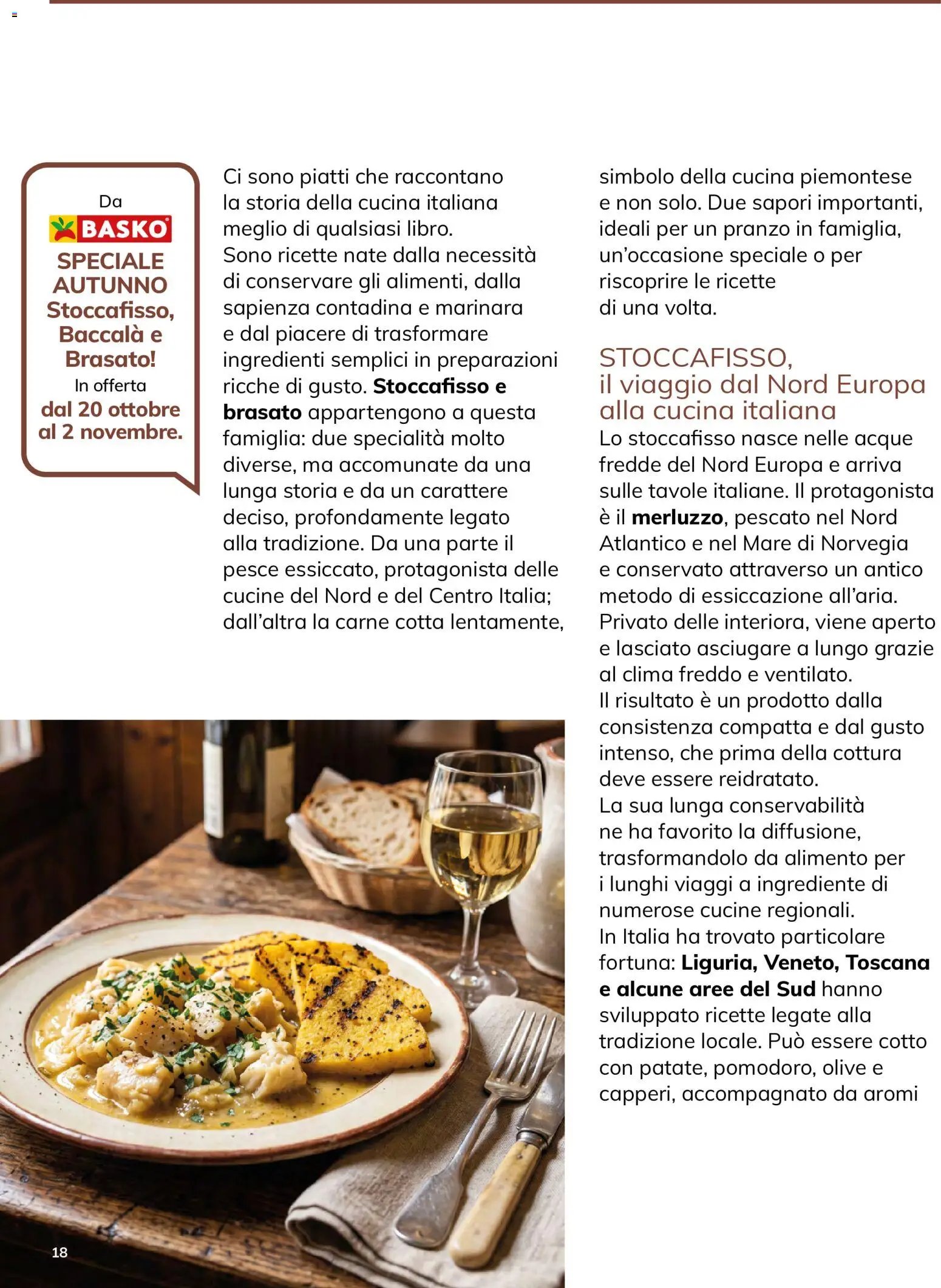 Da
BASKO
SPECIALE AUTUNNO Stoccafisso, Baccalà e Brasato!
In offerta
dal 20 ottobre al 2 novembre.

Ci sono piatti che raccontano la storia della cucina italiana meglio di qualsiasi libro.
Sono ricette nate dalla necessità di conservare gli alimenti, dalla sapienza contadina e marinara e dal piacere di trasformare ingredienti semplici in preparazioni ricche di gusto. Stoccafisso e brasato appartengono a questa famiglia: due specialità molto diverse, ma accomunate da una lunga storia e da un carattere deciso, profondamente legato alla tradizione. Da una parte il pesce essiccato, protagonista delle cucine del Nord e del Centro Italia; dall'altra la carne cotta lentamente, simbolo della cucina piemontese e non solo. Due sapori importanti, ideali per un pranzo in famiglia, un'occasione speciale o per riscoprire le ricette di una volta.

STOCCAFISSO, il viaggio dal Nord Europa alla cucina italiana

Lo stoccafisso nasce nelle acque fredde del Nord Europa e arriva sulle tavole italiane. Il protagonista è il merluzzo, pescato nel Nord Atlantico e nel Mare di Norvegia e conservato attraverso un antico metodo di essiccazione all'aria. Privato delle interiora, viene aperto e lasciato asciugare a lungo grazie al clima freddo e ventilato.
Il risultato è un prodotto dalla consistenza compatta e dal gusto intenso, che prima della cottura deve essere reidratato.
La sua lunga conservabilità ne ha favorito la diffusione, trasformandolo da alimento per i lunghi viaggi a ingrediente di numerose cucine regionali.
In Italia ha trovato particolare fortuna: Liguria, Veneto, Toscana e alcune aree del Sud hanno sviluppato ricette legate alla tradizione locale. Può essere cotto con patate, pomodoro, olive e capperi, accompagnato da aromi

18